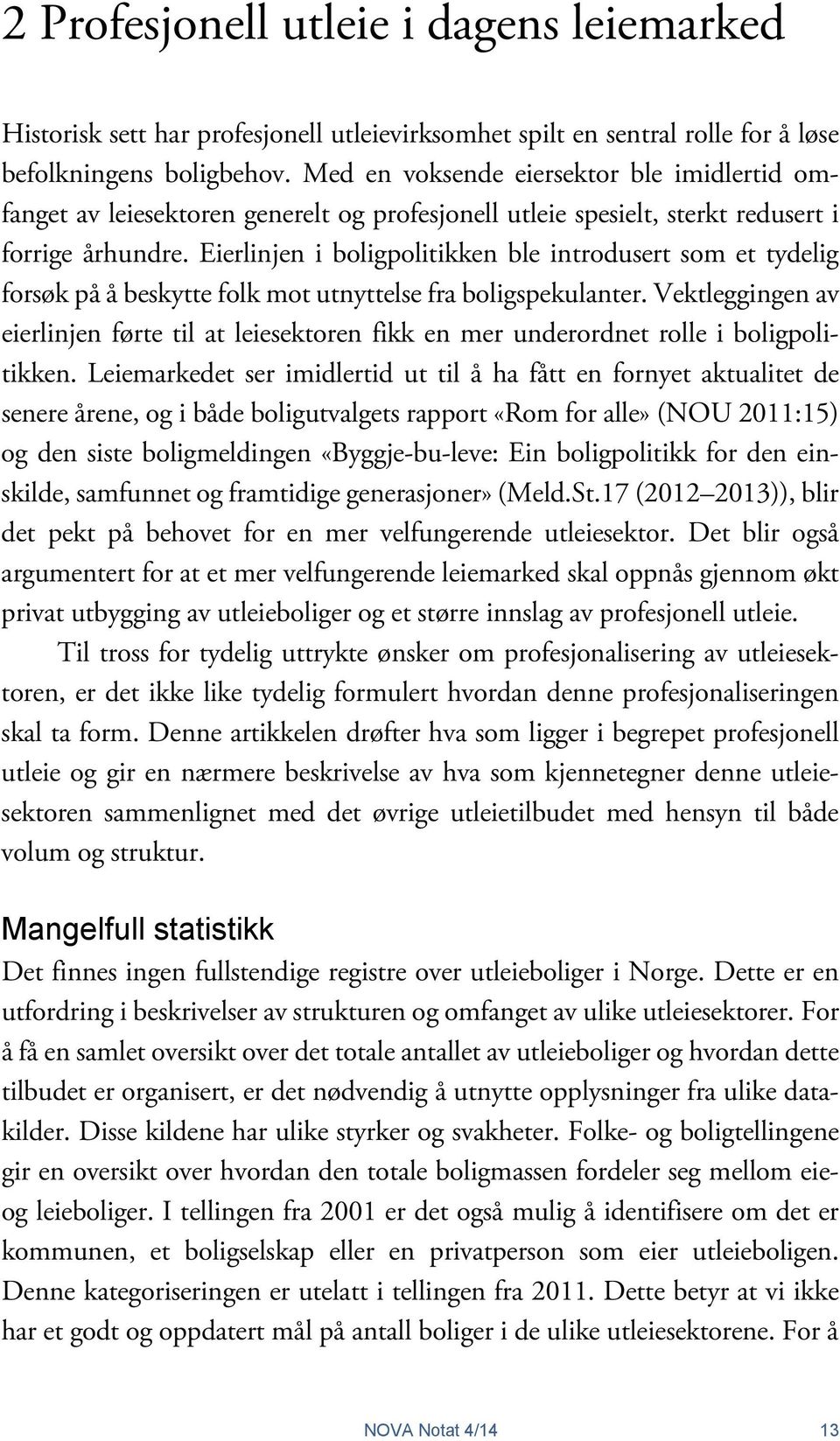 2 Profesjonell utleie i dagens leiemarked

Historisk sett har profesjonell utleievirksomhet spilt en sentral rolle for å løse befolkningens boligbehov. Med en voksende eiersektor ble imidlertid omfanget av leiesektoren generelt og profesjonell utleie spesielt, sterkt redusert i forrige århundre. Eierlinjen i boligpolitikken ble introdusert som et tydelig forsøk på å beskytte folk mot utnyttelse fra boligspekulanter. Vektleggingen av eierlinjen førte til at leiesektoren fikk en mer underordnet rolle i boligpolitikken. Leiemarkedet ser imidlertid ut til å ha fått en fornyet aktualitet de senere årene, og i både boligutvalgets rapport «Rom for alle» (NOU 2011:15) og den siste boligmeldingen «Byggje-bu-leve: Ein boligpolitikk for den einskilde, samfunnet og framtidige generasjoner» (Meld.St.17 (2012 2013)), blir det pekt på behovet for en mer velfungerende utleiesektor. Det blir også argumentert for at et mer velfungerende leiemarked skal oppnås gjennom økt privat utbygging av utleieboliger og et større innslag av profesjonell utleie.

Til tross for tydelig uttrykte ønsker om profesjonalisering av utleiesektoren, er det ikke like tydelig formulert hvordan denne profesjonaliseringen skal ta form. Denne artikkelen drøfter hva som ligger i begrepet profesjonell utleie og gir en nærmere beskrivelse av hva som kjennetegner denne utleiesektoren sammenlignet med det øvrige utleietilbudet med hensyn til både volum og struktur.

Mangelfull statistikk

Det finnes ingen fullstendige registre over utleieboliger i Norge. Dette er en utfordring i beskrivelser av strukturen og omfanget av ulike utleiesektorer. For å få en samlet oversikt over det totale antallet av utleieboliger og hvordan dette tilbudet er organisert, er det nødvendig å utnytte opplysninger fra ulike datakilder. Disse kildene har ulike styrker og svakheter. Folke- og boligtellingene gir en oversikt over hvordan den totale boligmassen fordeler seg mellom eie- og leieboliger. I tellingen fra 2001 er det også mulig å identifisere om det er kommunen, et boligselskap eller en privatperson som eier utleieboligen. Denne kategoriseringen er utelatt i tellingen fra 2011. Dette betyr at vi ikke har et godt og oppdatert mål på antall boliger i de ulike utleiesektorene. For å

NOVA Notat 4/14 13